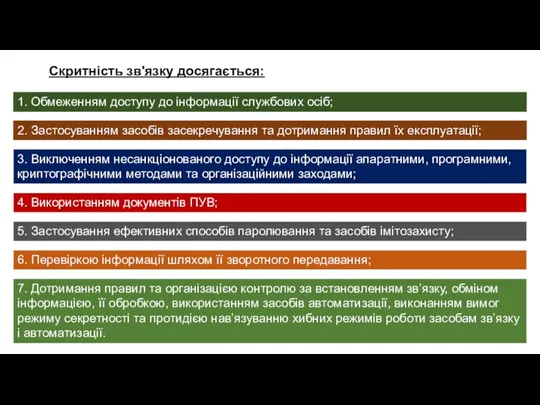 Скритність зв'язку досягається:

1. Обмеженням доступу до інформації службових осіб;

2. Застосуванням засобів засекречування та дотримання правил їх експлуатації;

3. Виключенням несанкціонованого доступу до інформації апаратними, програмними, криптографічними методами та організаційними заходами;

4. Використанням документів ПУВ;

5. Застосування ефективних способів паролювання та засобів імітозахисту;

6. Перевіркою інформації шляхом її зворотного передавання;

7. Дотримання правил та організацією контролю за встановленням зв'язку, обміном інформацією, її обробкою, використанням засобів автоматизації, виконанням вимог режиму секретності та протидією нав'язуванню хибних режимів роботи засобам зв'язку і автоматизації.